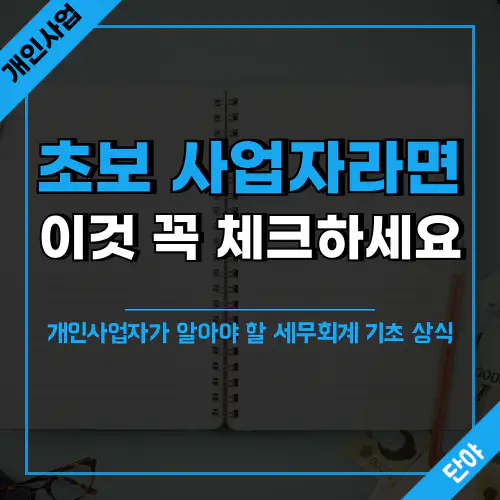 개인사업

초보 사업자라면
이것 꼭 체크하세요

개인사업자가 알아야 할 세무회계 기초 상식

단아